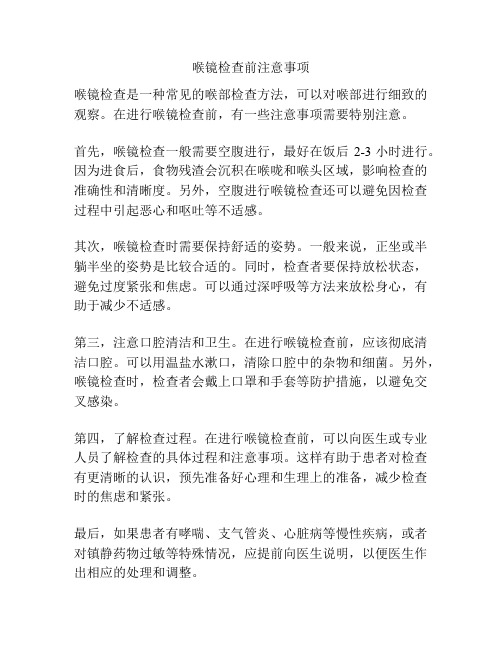 喉镜检查前注意事项

喉镜检查是一种常见的喉部检查方法，可以对喉部进行细致的观察。在进行喉镜检查前，有一些注意事项需要特别注意。

首先，喉镜检查一般需要空腹进行，最好在饭后 2-3 小时进行。因为进食后，食物残渣会沉积在喉咙和喉头区域，影响检查的准确性和清晰度。另外，空腹进行喉镜检查还可以避免因检查过程中引起恶心和呕吐等不适感。

其次，喉镜检查时需要保持舒适的姿势。一般来说，正坐或半躺半坐的姿势是比较合适的。同时，检查者要保持放松状态，避免过度紧张和焦虑。可以通过深呼吸等方法来放松身心，有助于减少不适感。

第三，注意口腔清洁和卫生。在进行喉镜检查前，应该彻底清洁口腔。可以用温盐水漱口，清除口腔中的杂物和细菌。另外，喉镜检查时，检查者会戴上口罩和手套等防护措施，以避免交叉感染。

第四，了解检查过程。在进行喉镜检查前，可以向医生或专业人员了解检查的具体过程和注意事项。这样有助于患者对检查有更清晰的认识，预先准备好心理和生理上的准备，减少检查时的焦虑和紧张。

最后，如果患者有哮喘、支气管炎、心脏病等慢性疾病，或者对镇静药物过敏等特殊情况，应提前向医生说明，以便医生作出相应的处理和调整。